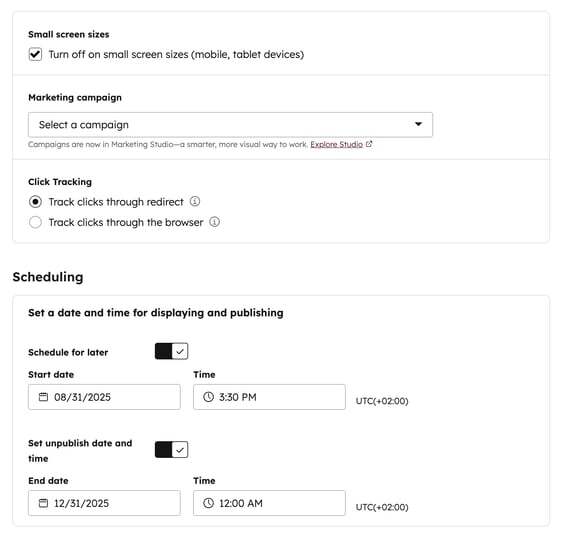 Small screen sizes

Turn off on small screen sizes (mobile, tablet devices)

Marketing campaign

Select a campaign

Campaigns are now in Marketing Studio—a smarter, more visual way to work. Explore Studio

Click Tracking

Track clicks through redirect

Track clicks through the browser

Scheduling

Set a date and time for displaying and publishing

Schedule for later

Start date

08/31/2025

Time

3:30 PM

UTC(+02:00)

Set unpublish date and time

End date

12/31/2025

Time

12:00 AM

UTC(+02:00)